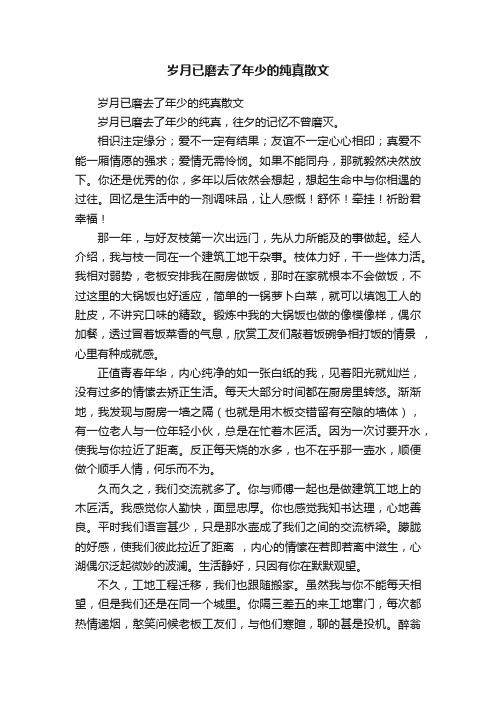 岁月已磨去了年少的纯真散文

岁月已磨去了年少的纯真散文

岁月已磨去了年少的纯真，往夕的记忆不曾磨灭。

相识注定缘分；爱不一定有结果；友谊不一定心心相印；真爱不能一厢情愿的强求；爱情无需怜悯。如果不能同舟，那就毅然决然放下。你还是优秀的你，多年以后依然会想起，想起生命中与你相遇的过往。回忆是生活中的一剂调味品，让人感慨！舒怀！牵挂！祈盼君幸福！

那一年，与好友枝第一次出远门，先从力所能及的事做起。经人介绍，我与枝一同在一个建筑工地干杂事。枝体力好，干一些体力活。我相对弱势，老板安排我在厨房做饭，那时在家就根本不会做饭，不过这里的大锅饭也好适应，简单的一锅萝卜白菜，就可以填饱工人的肚皮，不讲究口味的精致。锻炼中我的大锅饭也做的像模像样，偶尔加餐，透过冒着饭菜香的气息，欣赏工友们敲着饭碗争相打饭的情景 ，心里有种成就感。

正值青春年华，内心纯净的如一张白纸的我，见着阳光就灿烂，没有过多的情愫去矫正生活。每天大部分时间都在厨房里转悠。渐渐地，我发现与厨房一墙之隔（也就是用木板交错留有空隙的墙体），有一位老人与一位年轻小伙，总是在忙着木匠活。因为一次讨要开水，使我与你拉近了距离。反正每天烧的水多，也不在乎那一壶水，顺便做个顺手人情，何乐而不为。

久而久之，我们交流就多了。你与师傅一起也是做建筑工地上的木匠活。我感觉你人勤快，面显忠厚。你也感觉我知书达理，心地善良。平时我们语言甚少，只是那水壶成了我们之间的交流桥梁。朦胧的好感，使我们彼此拉近了距离 ，内心的情愫在若即若离中滋生，心湖偶尔泛起微妙的波澜。生活静好，只因有你在默默观望。

不久，工地工程迁移，我们也跟随搬家。虽然我与你不能每天相望，但是我们还是在同一个城里。你隔三差五的来工地串门，每次都热情递烟，憨笑问候老板工友们，与他们寒暄，聊的甚是投机。醉翁